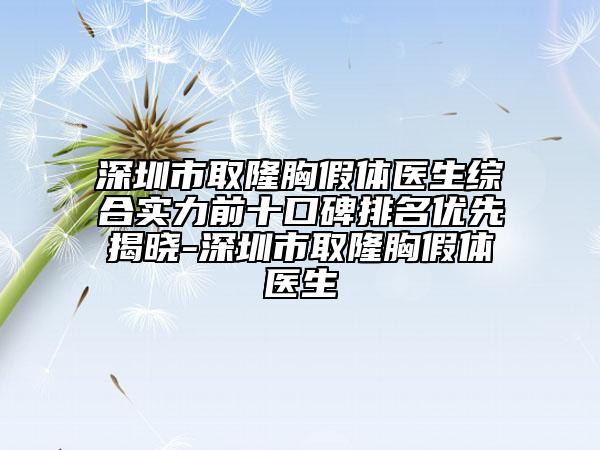 深圳市取隆胸假体医生综合实力前十口碑排名优先揭晓-深圳市取隆胸假体医生